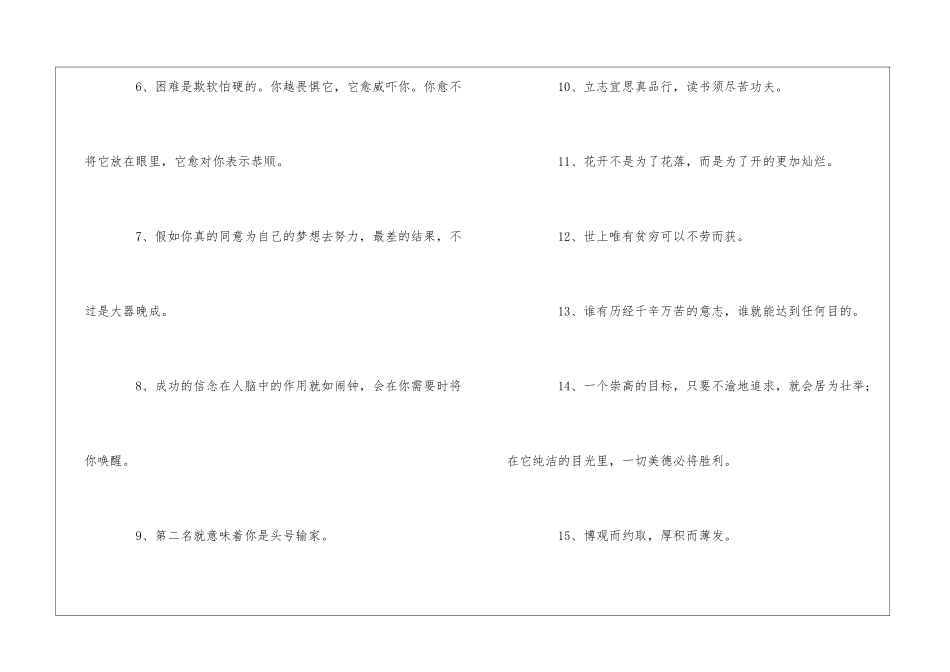 6、困难是欺软怕硬的。你越畏惧它，它愈威吓你。你愈不将它放在眼里，它愈对你表示恭顺。

7、假如你真的同意为自己的梦想去努力，最差的结果，不过是大器晚成。

8、成功的信念在人脑中的作用就如闹钟，会在你需要时将你唤醒。

9、第二名就意味着你是头号输家。

10、立志宜思真品行，读书须尽苦功夫。

11、花开不是为了花落，而是为了开的更加灿烂。

12、世上唯有贫穷可以不劳而获。

13、谁有历经千辛万苦的意志，谁就能达到任何目的。

14、一个崇高的目标，只要不渝地追求，就会居为壮举；在它纯洁的目光里，一切美德必将胜利。

15、博观而约取，厚积而薄发。